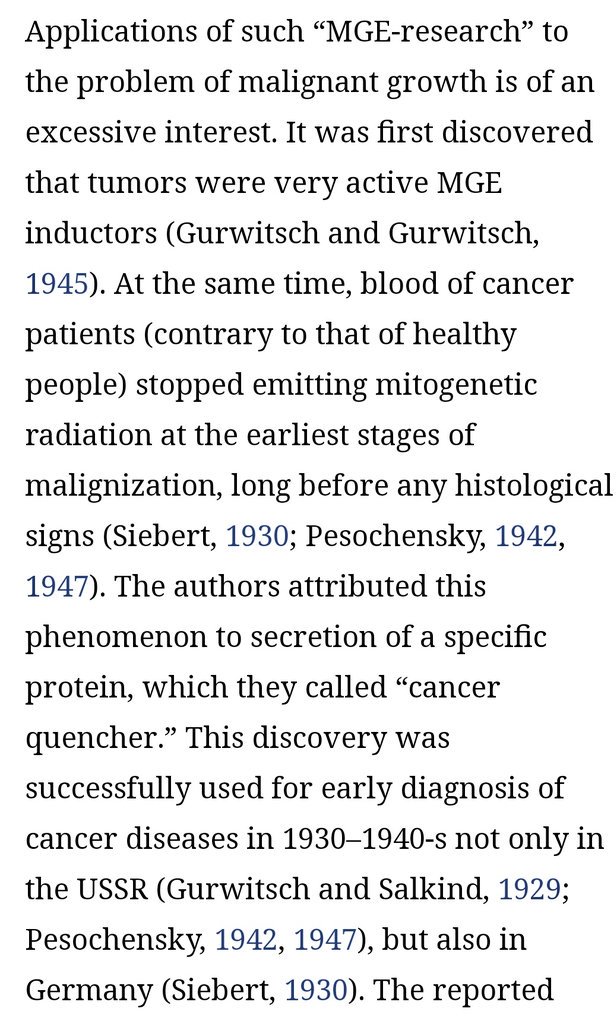 Applications of such “MGE-research” to the problem of malignant growth is of an excessive interest. It was first discovered that tumors were very active MGE inductors (Gurwitsch and Gurwitsch, 1945). At the same time, blood of cancer patients (contrary to that of healthy people) stopped emitting mitogenetic radiation at the earliest stages of malignization, long before any histological signs (Siebert, 1930; Pesochensky, 1942, 1947). The authors attributed this phenomenon to secretion of a specific protein, which they called “cancer quencher.” This discovery was successfully used for early diagnosis of cancer diseases in 1930–1940-s not only in the USSR (Gurwitsch and Salkind, 1929; Pesochensky, 1942, 1947), but also in Germany (Siebert, 1930). The reported